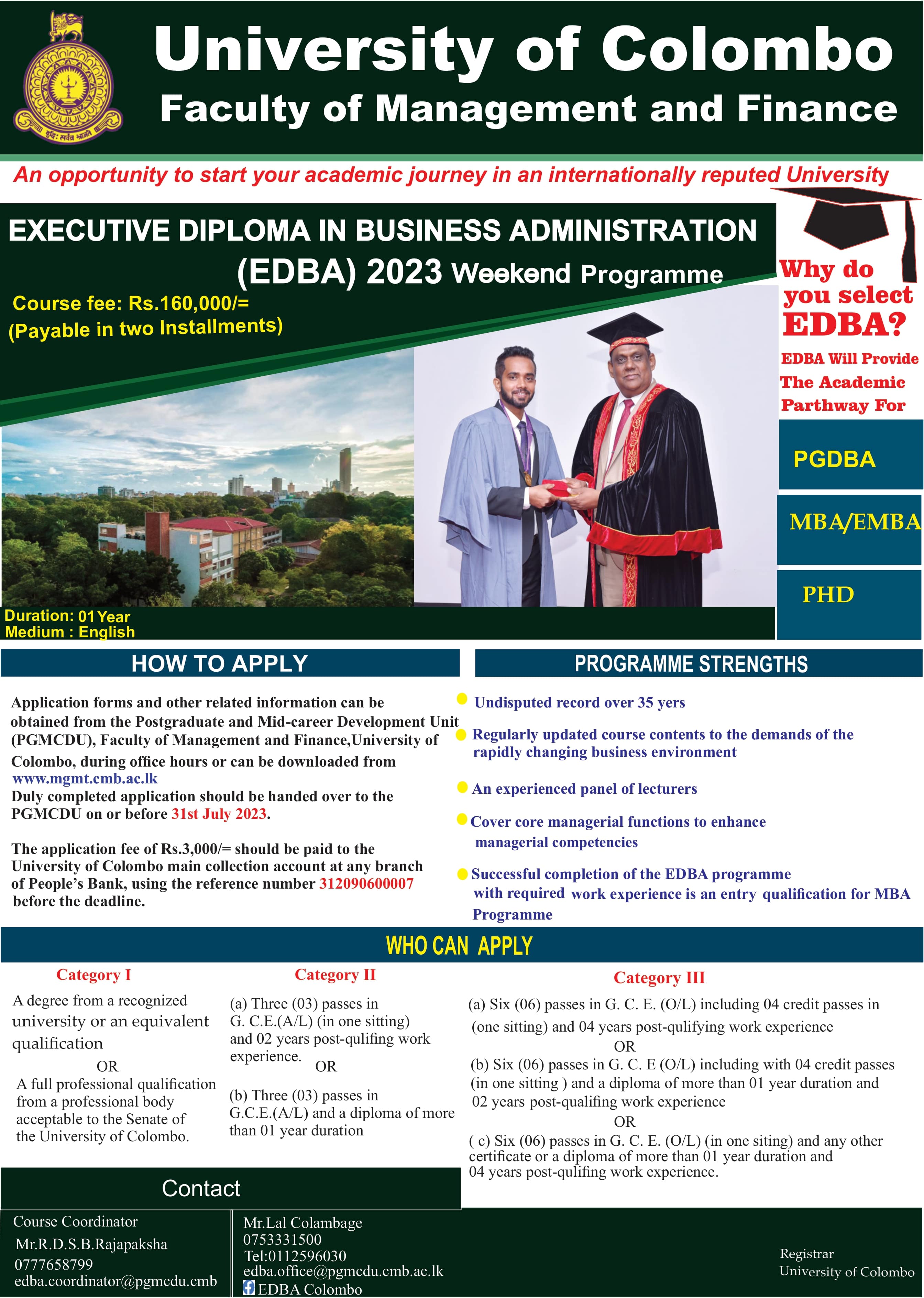 University of Colombo
Faculty of Management and Finance

An opportunity to start your academic journey in an internationally reputed University

EXECUTIVE DIPLOMA IN BUSINESS ADMINISTRATION (EDBA) 2023 Weekend Programme

Course fee: Rs.160,000/=
(Payable in two Installments)

Why do you select EDBA?

EDBA Will Provide The Academic Parthway For

PGDBA

MBA/EMBA

PHD

Duration: 01 Year
Medium : English

HOW TO APPLY

Application forms and other related information can be obtained from the Postgraduate and Mid-career Development Unit (PGMCDU), Faculty of Management and Finance,University of Colombo, during office hours or can be downloaded from www.mgmt.cmb.ac.lk
Duly completed application should be handed over to the PGMCDU on or before 31st July 2023.

The application fee of Rs.3,000/= should be paid to the University of Colombo main collection account at any branch of People's Bank, using the reference number 312090600007 before the deadline.

PROGRAMME STRENGTHS

Undisputed record over 35 yers

Regularly updated course contents to the demands of the rapidly changing business environment

An experienced panel of lecturers

Cover core managerial functions to enhance managerial competencies

Successful completion of the EDBA programme with required work experience is an entry qualification for MBA Programme

WHO CAN APPLY

Category I

A degree from a recognized university or an equivalent qualification
OR
A full professional qualification from a professional body acceptable to the Senate of the University of Colombo.

Category II

(a) Three (03) passes in G. C.E.(A/L) (in one sitting) and 02 years post-qulifing work experience.
OR
(b) Three (03) passes in G.C.E.(A/L) and a diploma of more than 01 year duration

Category III

(a) Six (06) passes in G. C. E. (O/L) including 04 credit passes in (one sitting) and 04 years post-qulifying work experience
OR
(b) Six (06) passes in G. C. E (O/L) including with 04 credit passes (in one sitting ) and a diploma of more than 01 year duration and 02 years post-qualifing work experience
OR
( c) Six (06) passes in G. C. E. (O/L) (in one siting) and any other certificate or a diploma of more than 01 year duration and 04 years post-qulifing work experience.

Contact

Course Coordinator
Mr.R.D.S.B.Rajapaksha
0777658799
edba.coordinator@pgmcdu.cmb

Mr.Lal Colambage
0753331500
Tel:0112596030
edba.office@pgmcdu.cmb.ac.lk
EDBA Colombo

Registrar
University of Colombo